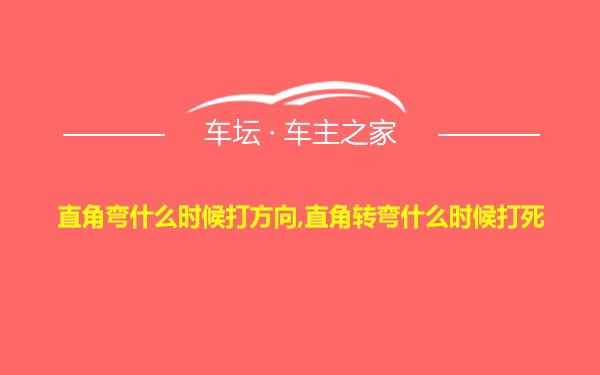 车坛 · 车主之家

直角弯什么时候打方向,直角转弯什么时候打死